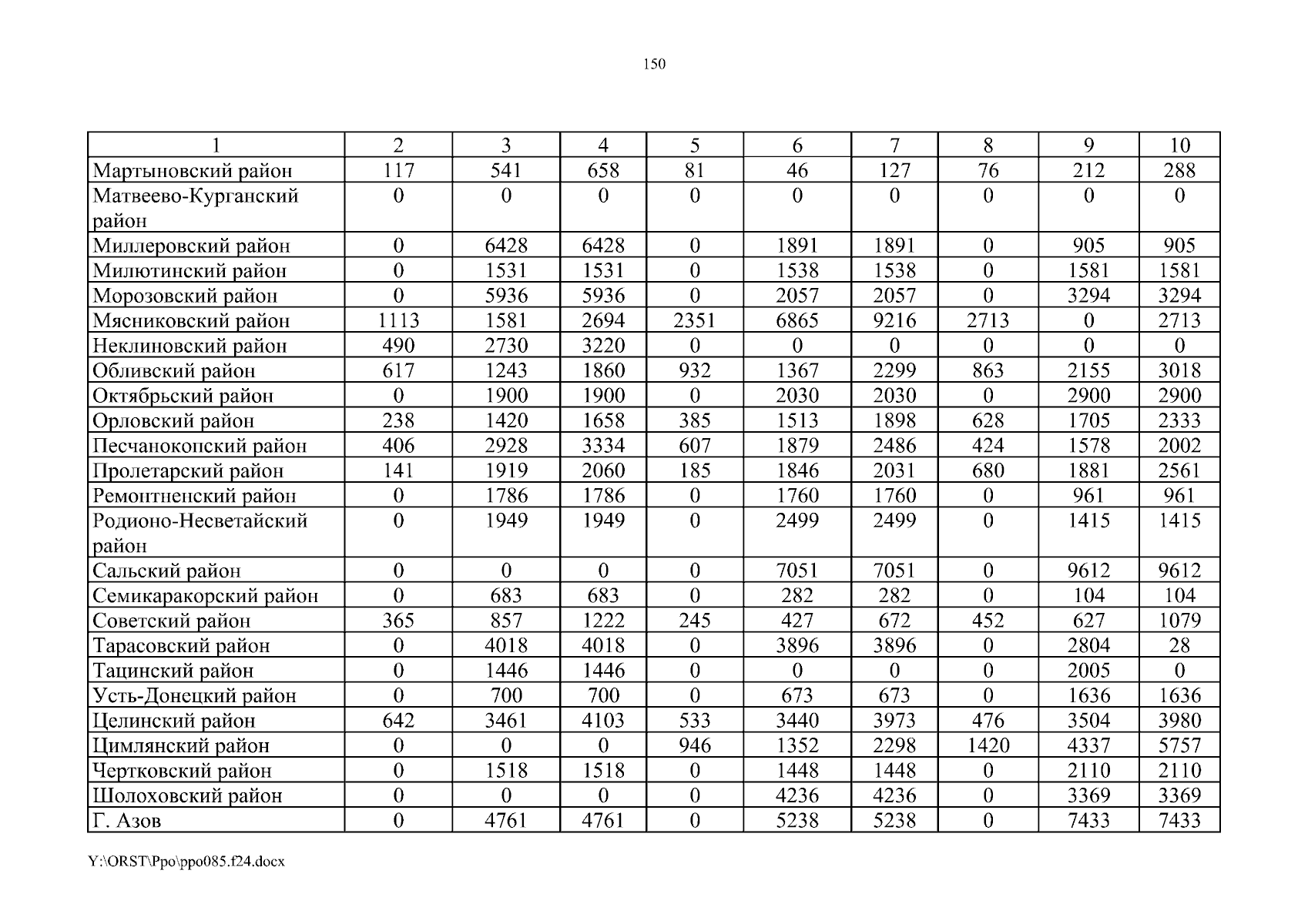 150

| 1 | 2 | 3 | 4 | 5 | 6 | 7 | 8 | 9 | 10 |
|---|---|---|---|---|---|---|---|---|---|
| Мартыновский район | 117 | 541 | 658 | 81 | 46 | 127 | 76 | 212 | 288 |
| Матвеево-Курганский район | 0 | 0 | 0 | 0 | 0 | 0 | 0 | 0 | 0 |
| Миллеровский район | 0 | 6428 | 6428 | 0 | 1891 | 1891 | 0 | 905 | 905 |
| Милютинский район | 0 | 1531 | 1531 | 0 | 1538 | 1538 | 0 | 1581 | 1581 |
| Морозовский район | 0 | 5936 | 5936 | 0 | 2057 | 2057 | 0 | 3294 | 3294 |
| Мясниковский район | 1113 | 1581 | 2694 | 2351 | 6865 | 9216 | 2713 | 0 | 2713 |
| Неклиновский район | 490 | 2730 | 3220 | 0 | 0 | 0 | 0 | 0 | 0 |
| Обливский район | 617 | 1243 | 1860 | 932 | 1367 | 2299 | 863 | 2155 | 3018 |
| Октябрьский район | 0 | 1900 | 1900 | 0 | 2030 | 2030 | 0 | 2900 | 2900 |
| Орловский район | 238 | 1420 | 1658 | 385 | 1513 | 1898 | 628 | 1705 | 2333 |
| Песчанокопский район | 406 | 2928 | 3334 | 607 | 1879 | 2486 | 424 | 1578 | 2002 |
| Пролетарский район | 141 | 1919 | 2060 | 185 | 1846 | 2031 | 680 | 1881 | 2561 |
| Ремонтненский район | 0 | 1786 | 1786 | 0 | 1760 | 1760 | 0 | 961 | 961 |
| Родионо-Несветайский район | 0 | 1949 | 1949 | 0 | 2499 | 2499 | 0 | 1415 | 1415 |
| Сальский район | 0 | 0 | 0 | 0 | 7051 | 7051 | 0 | 9612 | 9612 |
| Семикаракорский район | 0 | 683 | 683 | 0 | 282 | 282 | 0 | 104 | 104 |
| Советский район | 365 | 857 | 1222 | 245 | 427 | 672 | 452 | 627 | 1079 |
| Тарасовский район | 0 | 4018 | 4018 | 0 | 3896 | 3896 | 0 | 2804 | 28 |
| Тацинский район | 0 | 1446 | 1446 | 0 | 0 | 0 | 0 | 2005 | 0 |
| Усть-Донецкий район | 0 | 700 | 700 | 0 | 673 | 673 | 0 | 1636 | 1636 |
| Целинский район | 642 | 3461 | 4103 | 533 | 3440 | 3973 | 476 | 3504 | 3980 |
| Цимлянский район | 0 | 0 | 0 | 946 | 1352 | 2298 | 1420 | 4337 | 5757 |
| Чертковский район | 0 | 1518 | 1518 | 0 | 1448 | 1448 | 0 | 2110 | 2110 |
| Шолоховский район | 0 | 0 | 0 | 0 | 4236 | 4236 | 0 | 3369 | 3369 |
| Г. Азов | 0 | 4761 | 4761 | 0 | 5238 | 5238 | 0 | 7433 | 7433 |

Y:\ORST\Ppo\ppo085.f24.docx